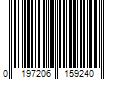 0 197206 159240